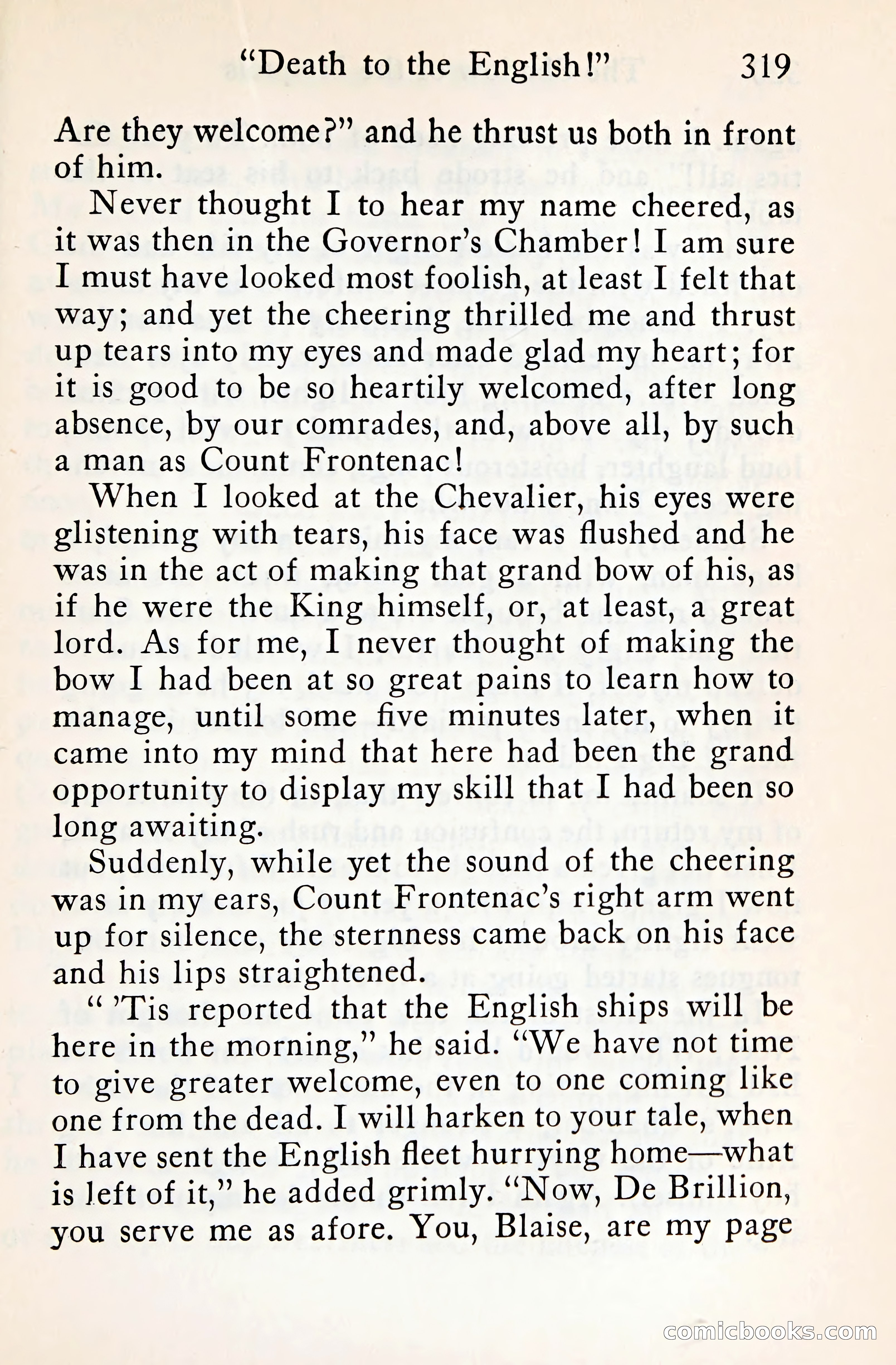 "Death to the English!" 319

Are they welcome?" and he thrust us both in front of him.

Never thought I to hear my name cheered, as it was then in the Governor's Chamber! I am sure I must have looked most foolish, at least I felt that way; and yet the cheering thrilled me and thrust up tears into my eyes and made glad my heart; for it is good to be so heartily welcomed, after long absence, by our comrades, and, above all, by such a man as Count Frontenac!

When I looked at the Chevalier, his eyes were glistening with tears, his face was flushed and he was in the act of making that grand bow of his, as if he were the King himself, or, at least, a great lord. As for me, I never thought of making the bow I had been at so great pains to learn how to manage, until some five minutes later, when it came into my mind that here had been the grand opportunity to display my skill that I had been so long awaiting.

Suddenly, while yet the sound of the cheering was in my ears, Count Frontenac's right arm went up for silence, the sternness came back on his face and his lips straightened.

" 'Tis reported that the English ships will be here in the morning," he said. "We have not time to give greater welcome, even to one coming like one from the dead. I will harken to your tale, when I have sent the English fleet hurrying home—what is left of it," he added grimly. "Now, De Brillion, you serve me as afore. You, Blaise, are my page

comicbooks.com